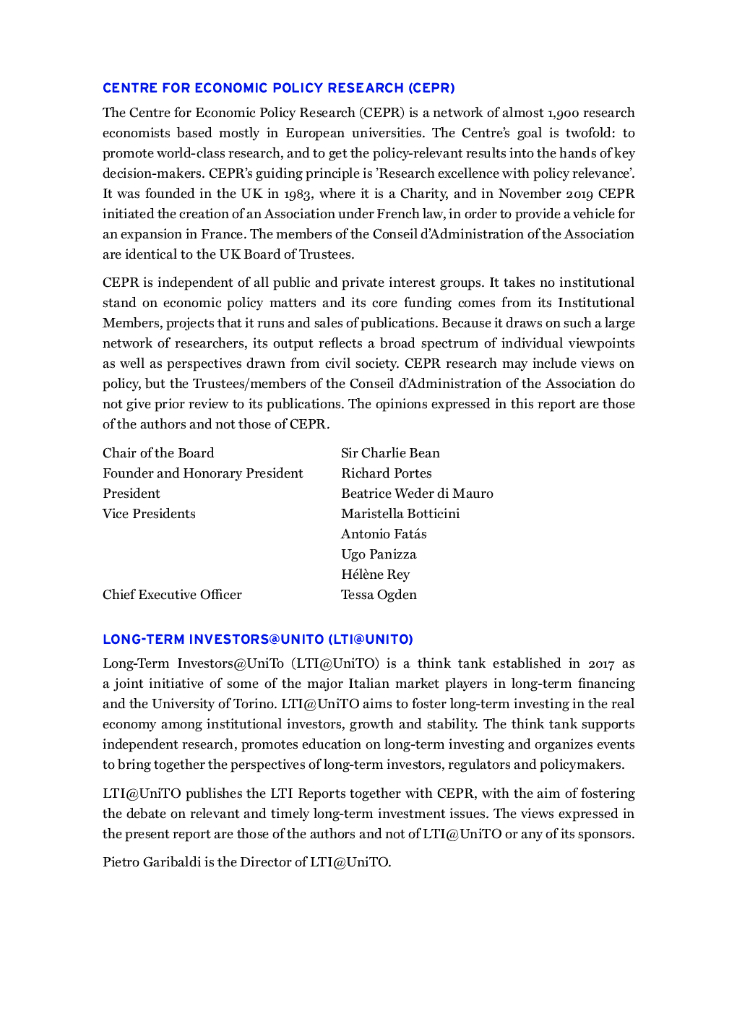 CENTRE FOR ECONOMIC POLICY RESEARCH (CEPR)

The Centre for Economic Policy Research (CEPR) is a network of almost 1,900 research economists based mostly in European universities. The Centre's goal is twofold: to promote world-class research, and to get the policy-relevant results into the hands of key decision-makers. CEPR's guiding principle is 'Research excellence with policy relevance'. It was founded in the UK in 1983, where it is a Charity, and in November 2019 CEPR initiated the creation of an Association under French law, in order to provide a vehicle for an expansion in France. The members of the Conseil d'Administration of the Association are identical to the UK Board of Trustees.

CEPR is independent of all public and private interest groups. It takes no institutional stand on economic policy matters and its core funding comes from its Institutional Members, projects that it runs and sales of publications. Because it draws on such a large network of researchers, its output reflects a broad spectrum of individual viewpoints as well as perspectives drawn from civil society. CEPR research may include views on policy, but the Trustees/members of the Conseil d'Administration of the Association do not give prior review to its publications. The opinions expressed in this report are those of the authors and not those of CEPR.

| | |
|---|---|
| Chair of the Board | Sir Charlie Bean |
| Founder and Honorary President | Richard Portes |
| President | Beatrice Weder di Mauro |
| Vice Presidents | Maristella Botticini |
| | Antonio Fatás |
| | Ugo Panizza |
| | Hélène Rey |
| Chief Executive Officer | Tessa Ogden |

LONG-TERM INVESTORS@UNITO (LTI@UNITO)

Long-Term Investors@UniTo (LTI@UniTO) is a think tank established in 2017 as a joint initiative of some of the major Italian market players in long-term financing and the University of Torino. LTI@UniTO aims to foster long-term investing in the real economy among institutional investors, growth and stability. The think tank supports independent research, promotes education on long-term investing and organizes events to bring together the perspectives of long-term investors, regulators and policymakers.

LTI@UniTO publishes the LTI Reports together with CEPR, with the aim of fostering the debate on relevant and timely long-term investment issues. The views expressed in the present report are those of the authors and not of LTI@UniTO or any of its sponsors.

Pietro Garibaldi is the Director of LTI@UniTO.